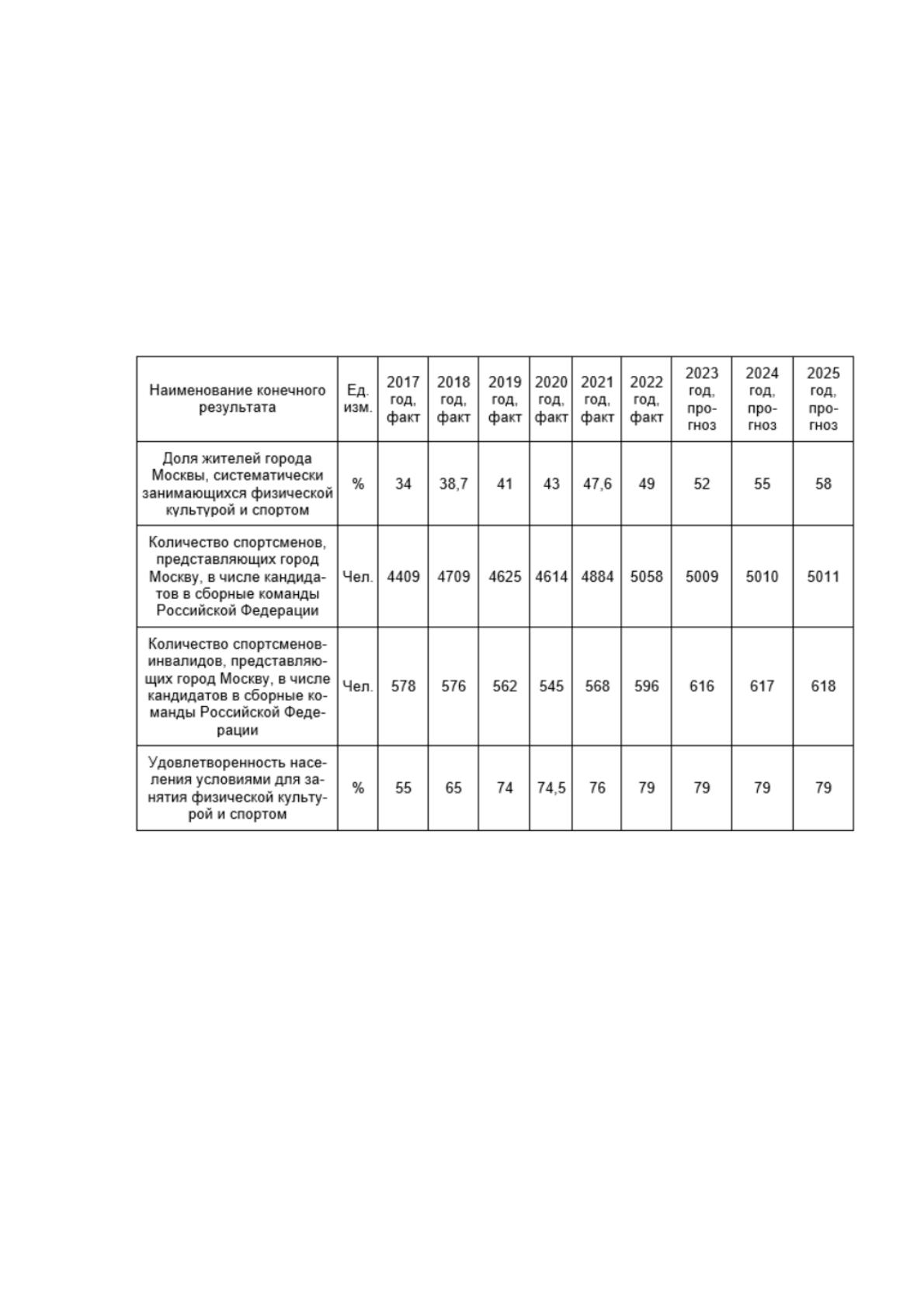 | Наименование конечного результата | Ед. изм. | 2017 год, факт | 2018 год, факт | 2019 год, факт | 2020 год, факт | 2021 год, факт | 2022 год, факт | 2023 год, прогноз | 2024 год, прогноз | 2025 год, прогноз |
|---|---|---|---|---|---|---|---|---|---|---|
| Доля жителей города Москвы, систематически занимающихся физической культурой и спортом | % | 34 | 38,7 | 41 | 43 | 47,6 | 49 | 52 | 55 | 58 |
| Количество спортсменов, представляющих город Москву, в числе кандидатов в сборные команды Российской Федерации | Чел. | 4409 | 4709 | 4625 | 4614 | 4884 | 5058 | 5009 | 5010 | 5011 |
| Количество спортсменов-инвалидов, представляющих город Москву, в числе кандидатов в сборные команды Российской Федерации | Чел. | 578 | 576 | 562 | 545 | 568 | 596 | 616 | 617 | 618 |
| Удовлетворенность населения условиями для занятия физической культурой и спортом | % | 55 | 65 | 74 | 74,5 | 76 | 79 | 79 | 79 | 79 |